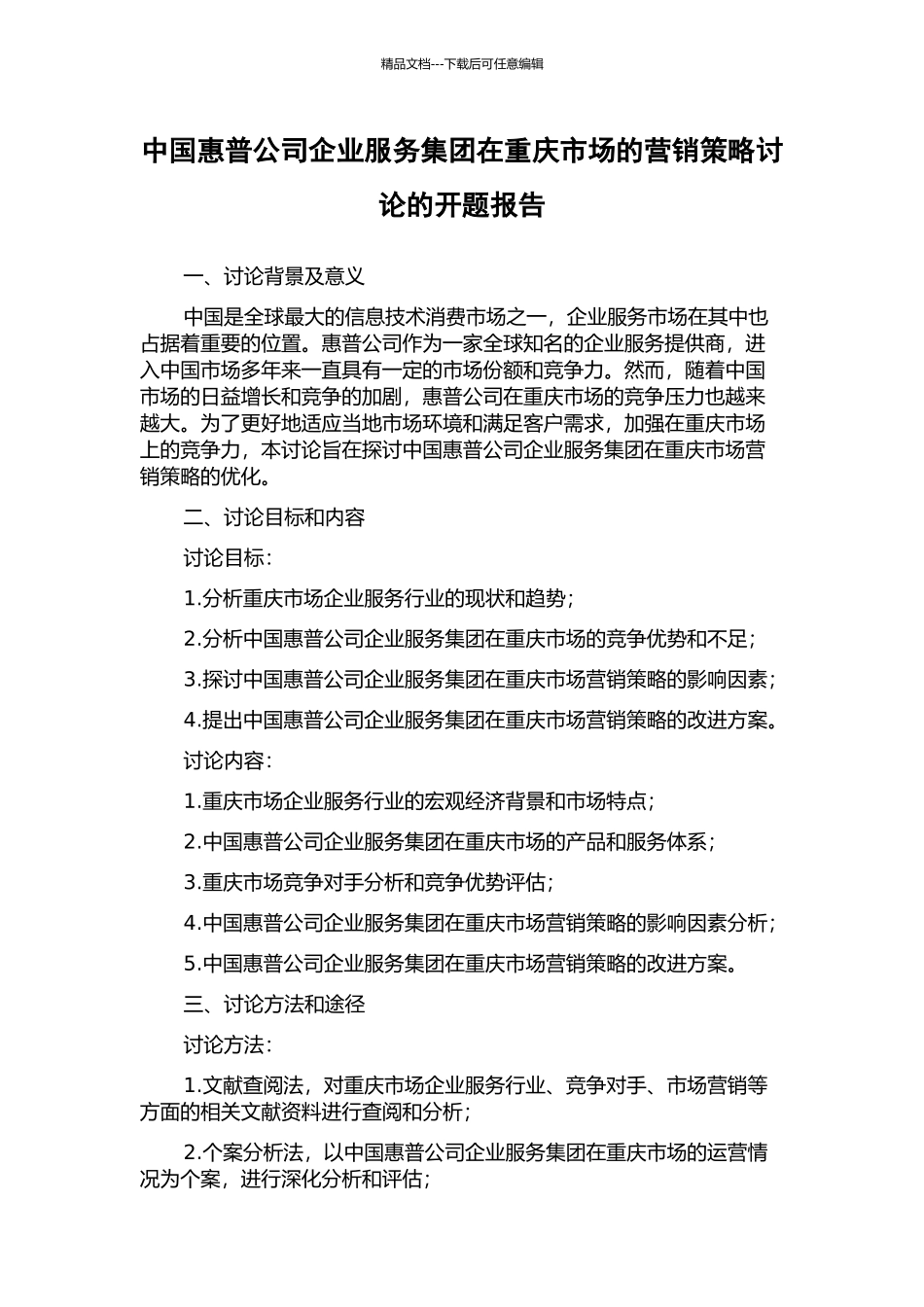 精品文档---下载后可任意编辑

中国惠普公司企业服务集团在重庆市场的营销策略讨论的开题报告

一、讨论背景及意义

中国是全球最大的信息技术消费市场之一，企业服务市场在其中也占据着重要的位置。惠普公司作为一家全球知名的企业服务提供商，进入中国市场多年来一直具有一定的市场份额和竞争力。然而，随着中国市场的日益增长和竞争的加剧，惠普公司在重庆市场的竞争压力也越来越大。为了更好地适应当地市场环境和满足客户需求，加强在重庆市场上的竞争力，本讨论旨在探讨中国惠普公司企业服务集团在重庆市场营销策略的优化。

二、讨论目标和内容

讨论目标：

1.分析重庆市场企业服务行业的现状和趋势；

2.分析中国惠普公司企业服务集团在重庆市场的竞争优势和不足；

3.探讨中国惠普公司企业服务集团在重庆市场营销策略的影响因素；

4.提出中国惠普公司企业服务集团在重庆市场营销策略的改进方案。

讨论内容：

1.重庆市场企业服务行业的宏观经济背景和市场特点；

2.中国惠普公司企业服务集团在重庆市场的产品和服务体系；

3.重庆市场竞争对手分析和竞争优势评估；

4.中国惠普公司企业服务集团在重庆市场营销策略的影响因素分析；

5.中国惠普公司企业服务集团在重庆市场营销策略的改进方案。

三、讨论方法和途径

讨论方法：

1.文献查阅法，对重庆市场企业服务行业、竞争对手、市场营销等方面的相关文献资料进行查阅和分析；

2.个案分析法，以中国惠普公司企业服务集团在重庆市场的运营情况为个案，进行深化分析和评估；